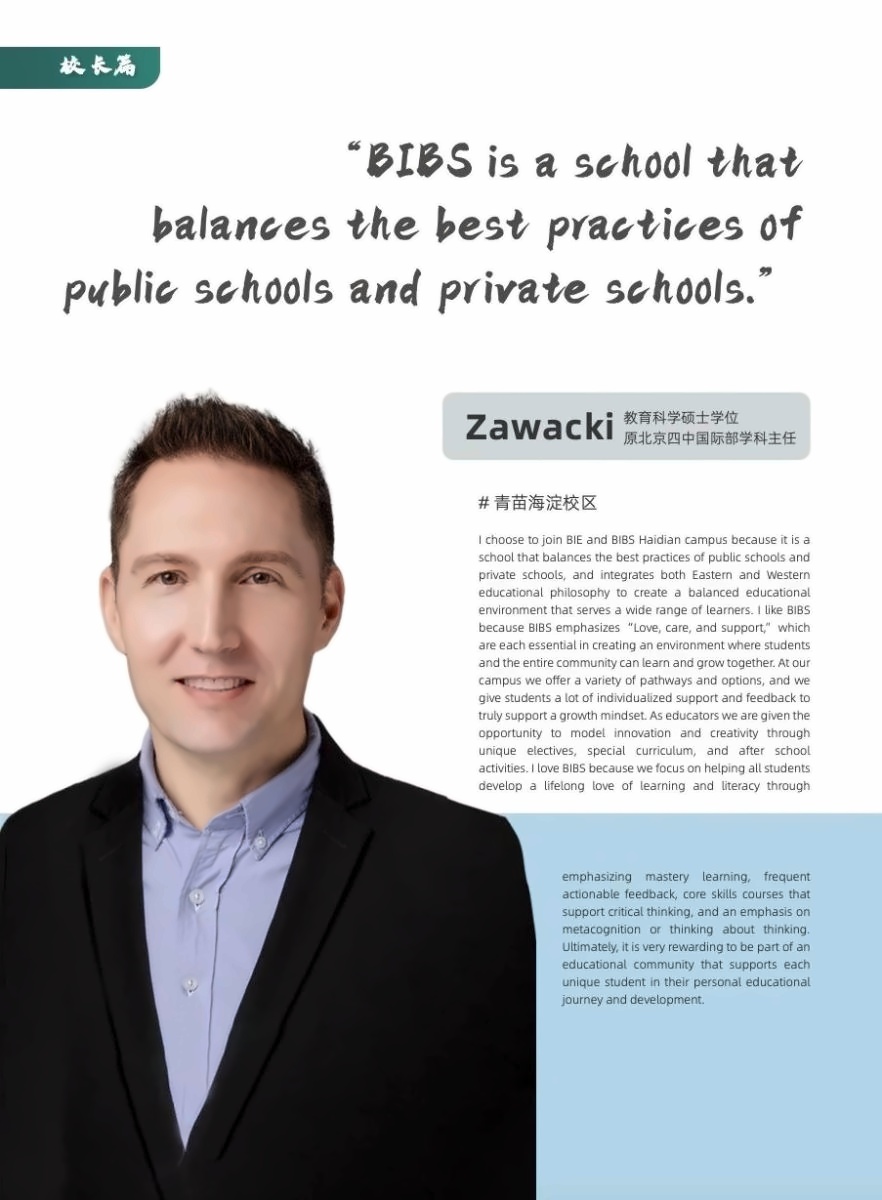 校长篇

“BIBS is a school that balances the best practices of public schools and private schools.”

Zawacki 教育科学硕士学位
原北京四中国际部学科主任

# 青苗海淀校区

I choose to join BIE and BIBS Haidian campus because it is a school that balances the best practices of public schools and private schools, and integrates both Eastern and Western educational philosophy to create a balanced educational environment that serves a wide range of learners. I like BIBS because BIBS emphasizes “Love, care, and support,” which are each essential in creating an environment where students and the entire community can learn and grow together. At our campus we offer a variety of pathways and options, and we give students a lot of individualized support and feedback to truly support a growth mindset. As educators we are given the opportunity to model innovation and creativity through unique electives, special curriculum, and after school activities. I love BIBS because we focus on helping all students develop a lifelong love of learning and literacy through emphasizing mastery learning, frequent actionable feedback, core skills courses that support critical thinking, and an emphasis on metacognition or thinking about thinking. Ultimately, it is very rewarding to be part of an educational community that supports each unique student in their personal educational journey and development.